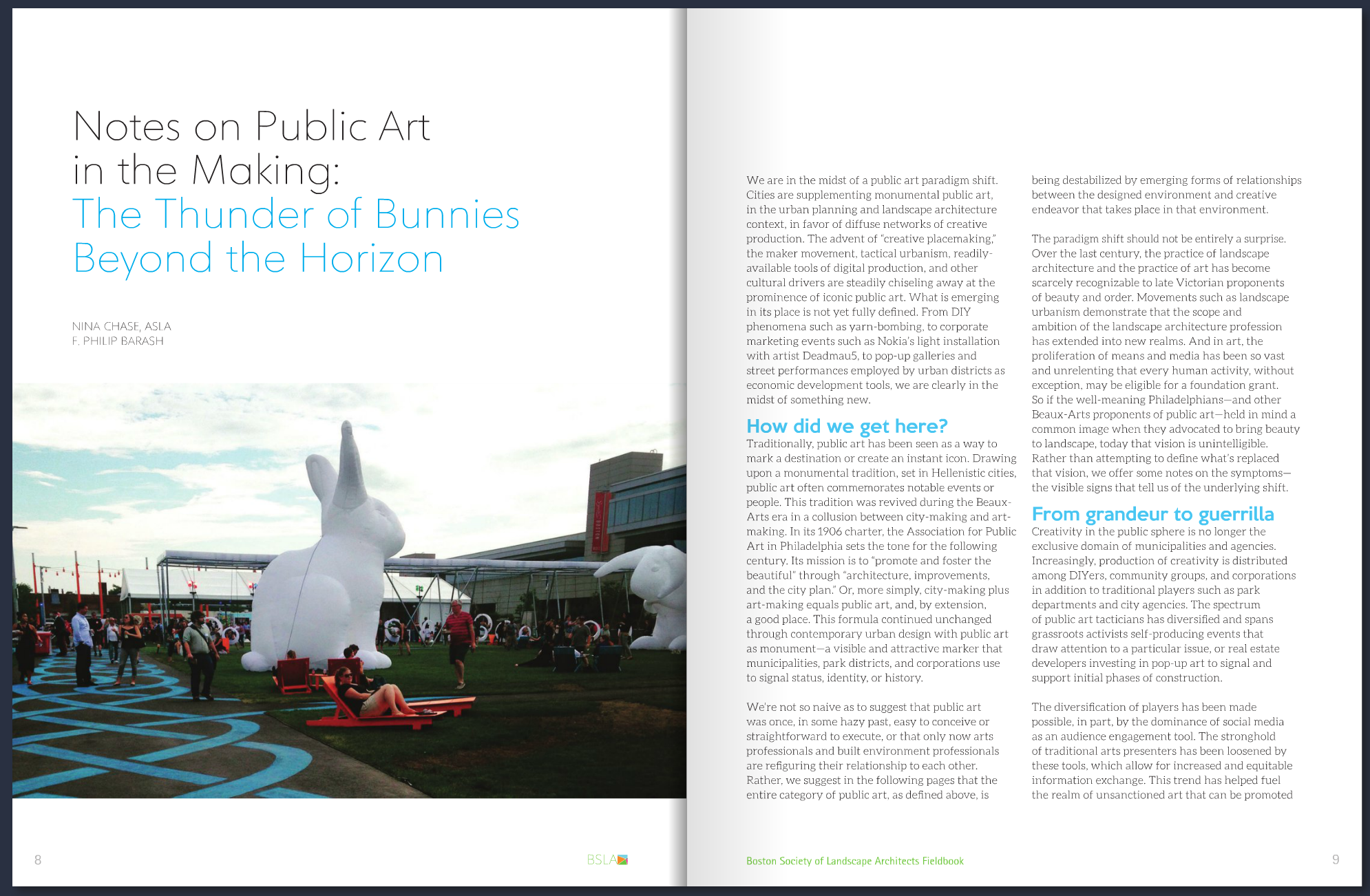 Notes on Public Art in the Making: The Thunder of Bunnies Beyond the Horizon

NINA CHASE, ASLA
F. PHILIP BARASH

8

BSLA

We are in the midst of a public art paradigm shift. Cities are supplementing monumental public art, in the urban planning and landscape architecture context, in favor of diffuse networks of creative production. The advent of "creative placemaking," the maker movement, tactical urbanism, readily-available tools of digital production, and other cultural drivers are steadily chiseling away at the prominence of iconic public art. What is emerging in its place is not yet fully defined. From DIY phenomena such as yarn-bombing, to corporate marketing events such as Nokia's light installation with artist Deadmau5, to pop-up galleries and street performances employed by urban districts as economic development tools, we are clearly in the midst of something new.

How did we get here?

Traditionally, public art has been seen as a way to mark a destination or create an instant icon. Drawing upon a monumental tradition, set in Hellenistic cities, public art often commemorates notable events or people. This tradition was revived during the Beaux-Arts era in a collusion between city-making and art-making. In its 1906 charter, the Association for Public Art in Philadelphia sets the tone for the following century. Its mission is to "promote and foster the beautiful" through "architecture, improvements, and the city plan." Or, more simply, city-making plus art-making equals public art, and, by extension, a good place. This formula continued unchanged through contemporary urban design with public art as monument—a visible and attractive marker that municipalities, park districts, and corporations use to signal status, identity, or history.

We're not so naive as to suggest that public art was once, in some hazy past, easy to conceive or straightforward to execute, or that only now arts professionals and built environment professionals are refiguring their relationship to each other. Rather, we suggest in the following pages that the entire category of public art, as defined above, is being destabilized by emerging forms of relationships between the designed environment and creative endeavor that takes place in that environment.

The paradigm shift should not be entirely a surprise. Over the last century, the practice of landscape architecture and the practice of art has become scarcely recognizable to late Victorian proponents of beauty and order. Movements such as landscape urbanism demonstrate that the scope and ambition of the landscape architecture profession has extended into new realms. And in art, the proliferation of means and media has been so vast and unrelenting that every human activity, without exception, may be eligible for a foundation grant. So if the well-meaning Philadelphians—and other Beaux-Arts proponents of public art—held in mind a common image when they advocated to bring beauty to landscape, today that vision is unintelligible. Rather than attempting to define what's replaced that vision, we offer some notes on the symptoms—the visible signs that tell us of the underlying shift.

From grandeur to guerrilla

Creativity in the public sphere is no longer the exclusive domain of municipalities and agencies. Increasingly, production of creativity is distributed among DIYers, community groups, and corporations in addition to traditional players such as park departments and city agencies. The spectrum of public art tacticians has diversified and spans grassroots activists self-producing events that draw attention to a particular issue, or real estate developers investing in pop-up art to signal and support initial phases of construction.

The diversification of players has been made possible, in part, by the dominance of social media as an audience engagement tool. The stronghold of traditional arts presenters has been loosened by these tools, which allow for increased and equitable information exchange. This trend has helped fuel the realm of unsanctioned art that can be promoted

Boston Society of Landscape Architects Fieldbook

9